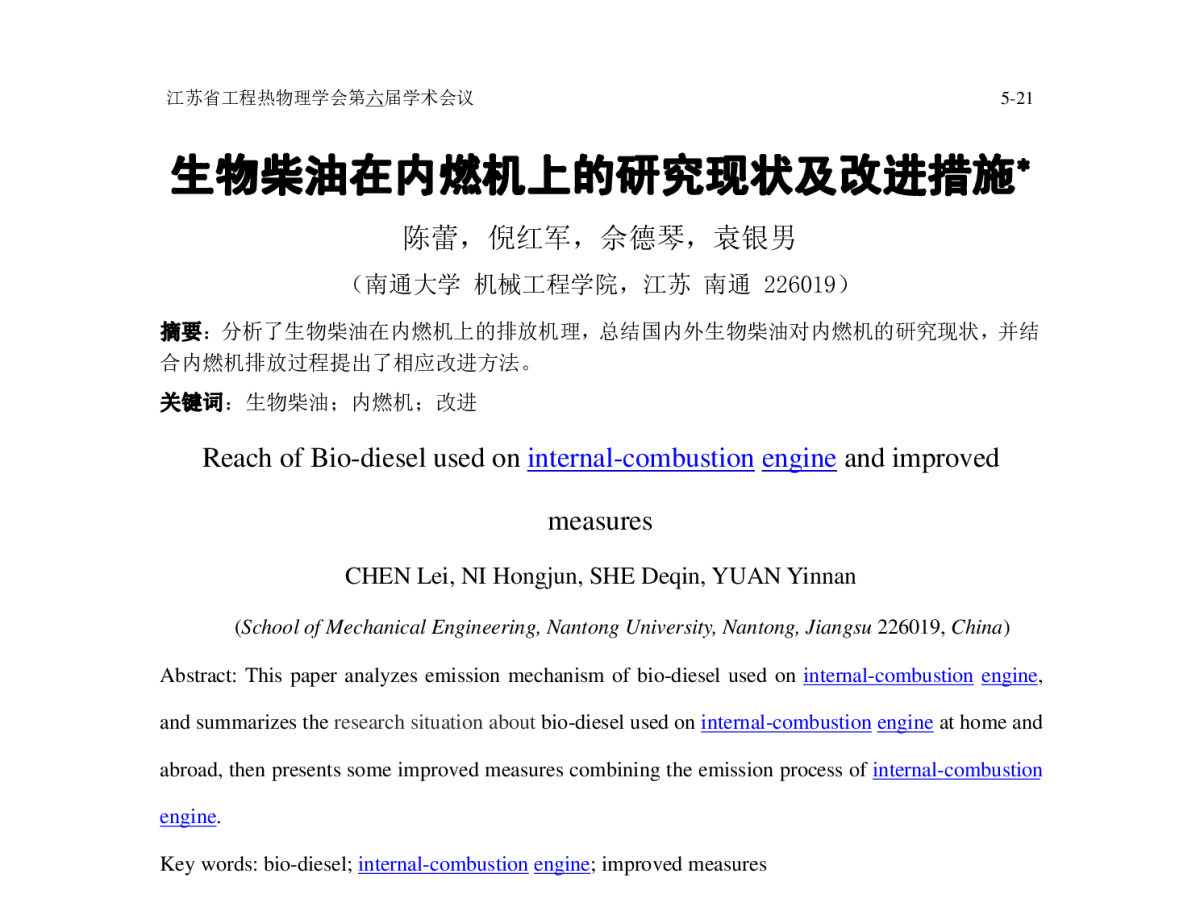 江苏省工程热物理学会第六届学术会议 5-21

生物柴油在内燃机上的研究现状及改进措施*

陈蕾，倪红军，佘德琴，袁银男

（南通大学 机械工程学院，江苏 南通 226019）

摘要：分析了生物柴油在内燃机上的排放机理，总结国内外生物柴油对内燃机的研究现状，并结合内燃机排放过程提出了相应改进方法。

关键词：生物柴油；内燃机；改进

Reach of Bio-diesel used on internal-combustion engine and improved measures

CHEN Lei, NI Hongjun, SHE Deqin, YUAN Yinnan

(School of Mechanical Engineering, Nantong University, Nantong, Jiangsu 226019, China)

Abstract: This paper analyzes emission mechanism of bio-diesel used on internal-combustion engine, and summarizes the research situation about bio-diesel used on internal-combustion engine at home and abroad, then presents some improved measures combining the emission process of internal-combustion engine.

Key words: bio-diesel; internal-combustion engine; improved measures